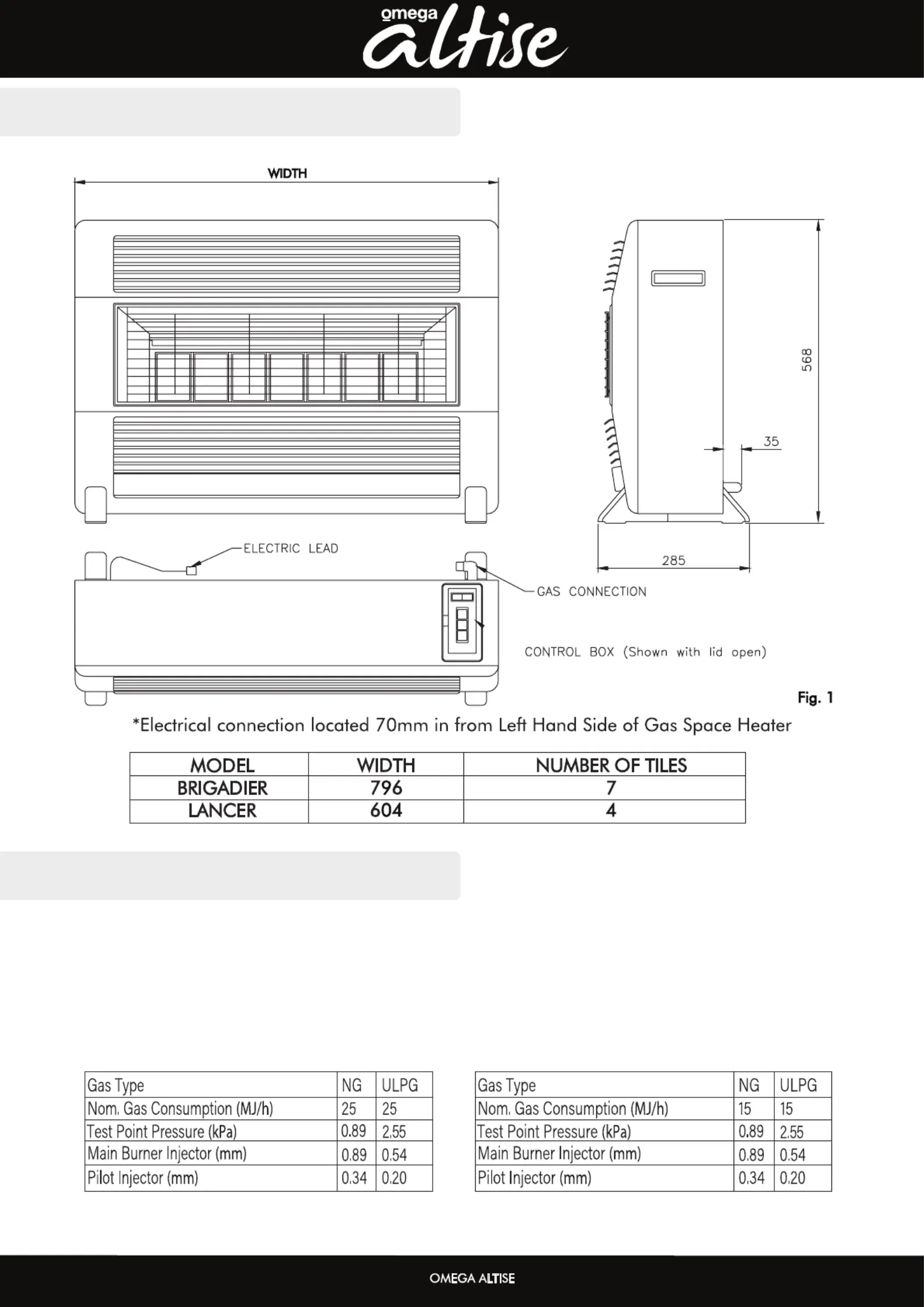 omega altise

WIDTH

568

35

285

ELECTRIC LEAD

GAS CONNECTION

CONTROL BOX (Shown with lid open)

Fig. 1

*Electrical connection located 70mm in from Left Hand Side of Gas Space Heater

| MODEL | WIDTH | NUMBER OF TILES |
|---|---|---|
| BRIGADIER | 796 | 7 |
| LANCER | 604 | 4 |

| Gas Type | NG | ULPG |
|---|---|---|
| Nom. Gas Consumption (MJ/h) | 25 | 25 |
| Test Point Pressure (kPa) | 0.89 | 2.55 |
| Main Burner Injector (mm) | 0.89 | 0.54 |
| Pilot Injector (mm) | 0.34 | 0.20 |

| Gas Type | NG | ULPG |
|---|---|---|
| Nom. Gas Consumption (MJ/h) | 15 | 15 |
| Test Point Pressure (kPa) | 0.89 | 2.55 |
| Main Burner Injector (mm) | 0.89 | 0.54 |
| Pilot Injector (mm) | 0.34 | 0.20 |

OMEGA ALTISE